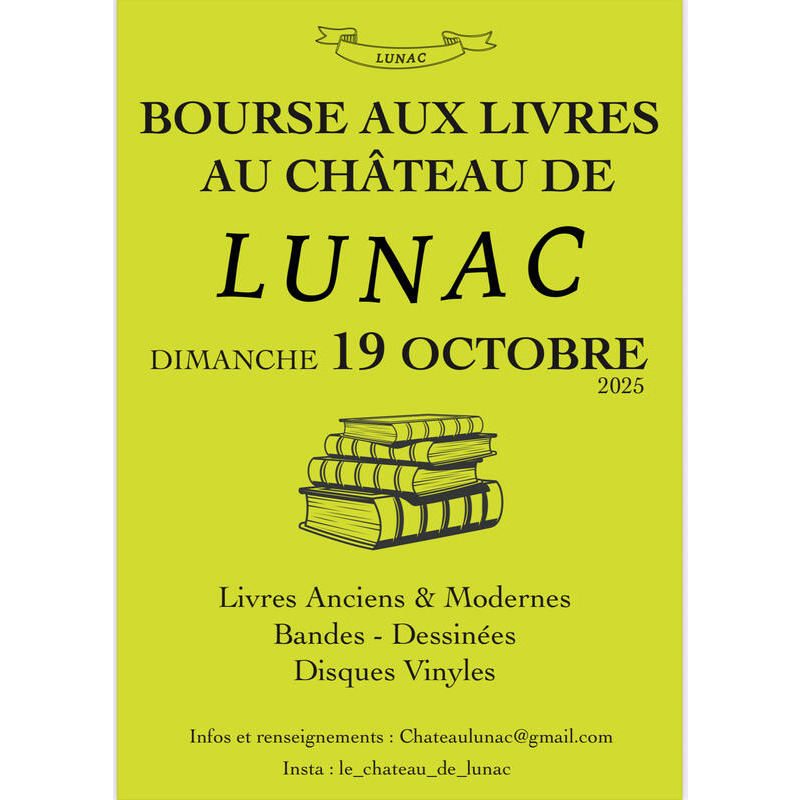 LUNAC

BOURSE AUX LIVRES AU CHÂTEAU DE

LUNAC

DIMANCHE 19 OCTOBRE 2025

Livres Anciens & Modernes
Bandes - Dessinées
Disques Vinyles

Infos et renseignements : Chateaulunac@gmail.com

Insta : le_chateau_de_lunac